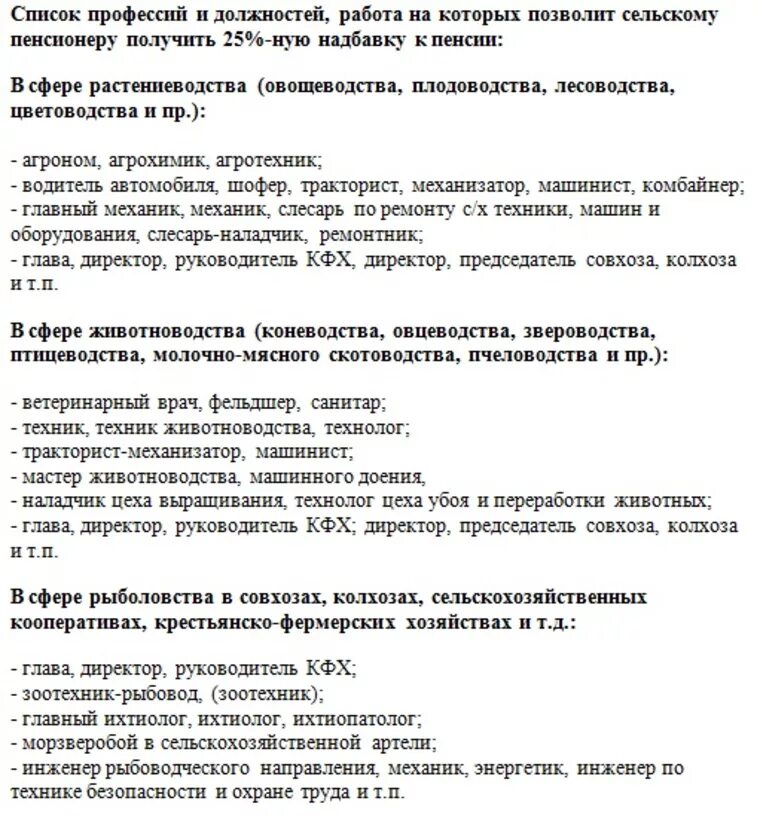 Список профессий и должностей, работа на которых позволит сельскому пенсионеру получить 25%-ную надбавку к пенсии:

В сфере растениеводства (овощеводства, плодоводства, лесоводства, цветоводства и пр.):

- агроном, агрохимик, агротехник;
- водитель автомобиля, шофер, тракторист, механизатор, машинист, комбайнер;
- главный механик, механик, слесарь по ремонту с/х техники, машин и оборудования, слесарь-наладчик, ремонтник;
- глава, директор, руководитель КФХ, директор, председатель совхоза, колхоза и т.п.

В сфере животноводства (коневодства, овцеводства, звероводства, птицеводства, молочно-мясного скотоводства, пчеловодства и пр.):

- ветеринарный врач, фельдшер, санитар;
- техник, техник животноводства, технолог;
- тракторист-механизатор, машинист;
- мастер животноводства, машинного доения,
- наладчик цеха выращивания, технолог цеха убоя и переработки животных;
- глава, директор, руководитель КФХ; директор, председатель совхоза, колхоза и т.п.

В сфере рыболовства в совхозах, колхозах, сельскохозяйственных кооперативах, крестьянско-фермерских хозяйствах и т.д.:

- глава, директор, руководитель КФХ;
- зоотехник-рыбовод, (зоотехник);
- главный ихтиолог, ихтиолог, ихтиопатолог;
- морзверобой в сельскохозяйственной артели;
- инженер рыбоводческого направления, механик, энергетик, инженер по технике безопасности и охране труда и т.п.